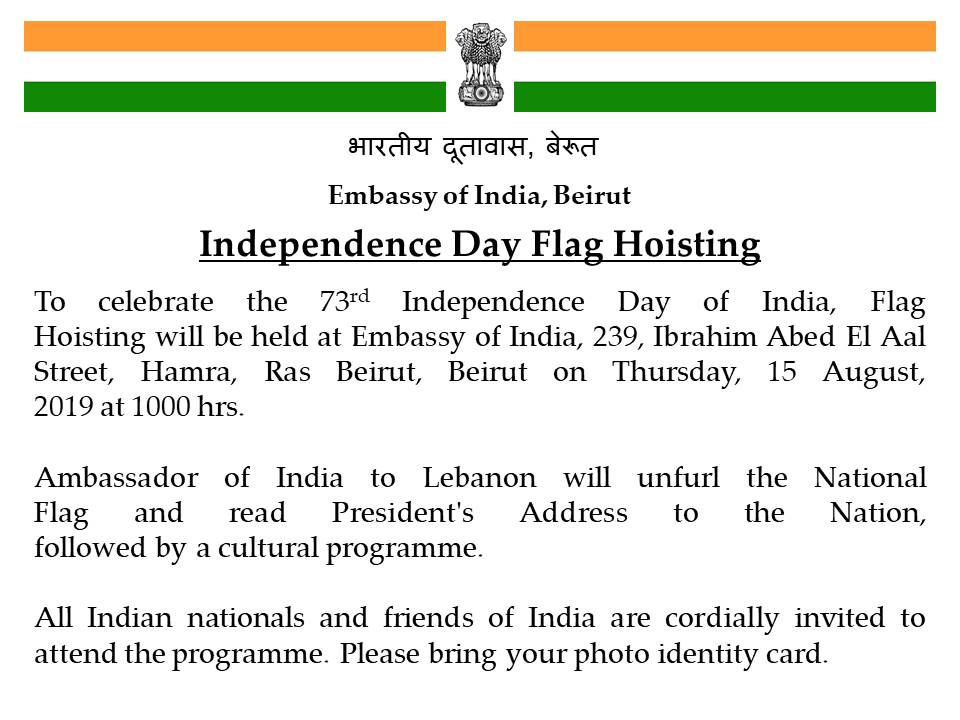 भारतीय दूतावास, बेरूत

Embassy of India, Beirut

Independence Day Flag Hoisting

To celebrate the 73rd Independence Day of India, Flag Hoisting will be held at Embassy of India, 239, Ibrahim Abed El Aal Street, Hamra, Ras Beirut, Beirut on Thursday, 15 August, 2019 at 1000 hrs.

Ambassador of India to Lebanon will unfurl the National Flag and read President's Address to the Nation, followed by a cultural programme.

All Indian nationals and friends of India are cordially invited to attend the programme. Please bring your photo identity card.